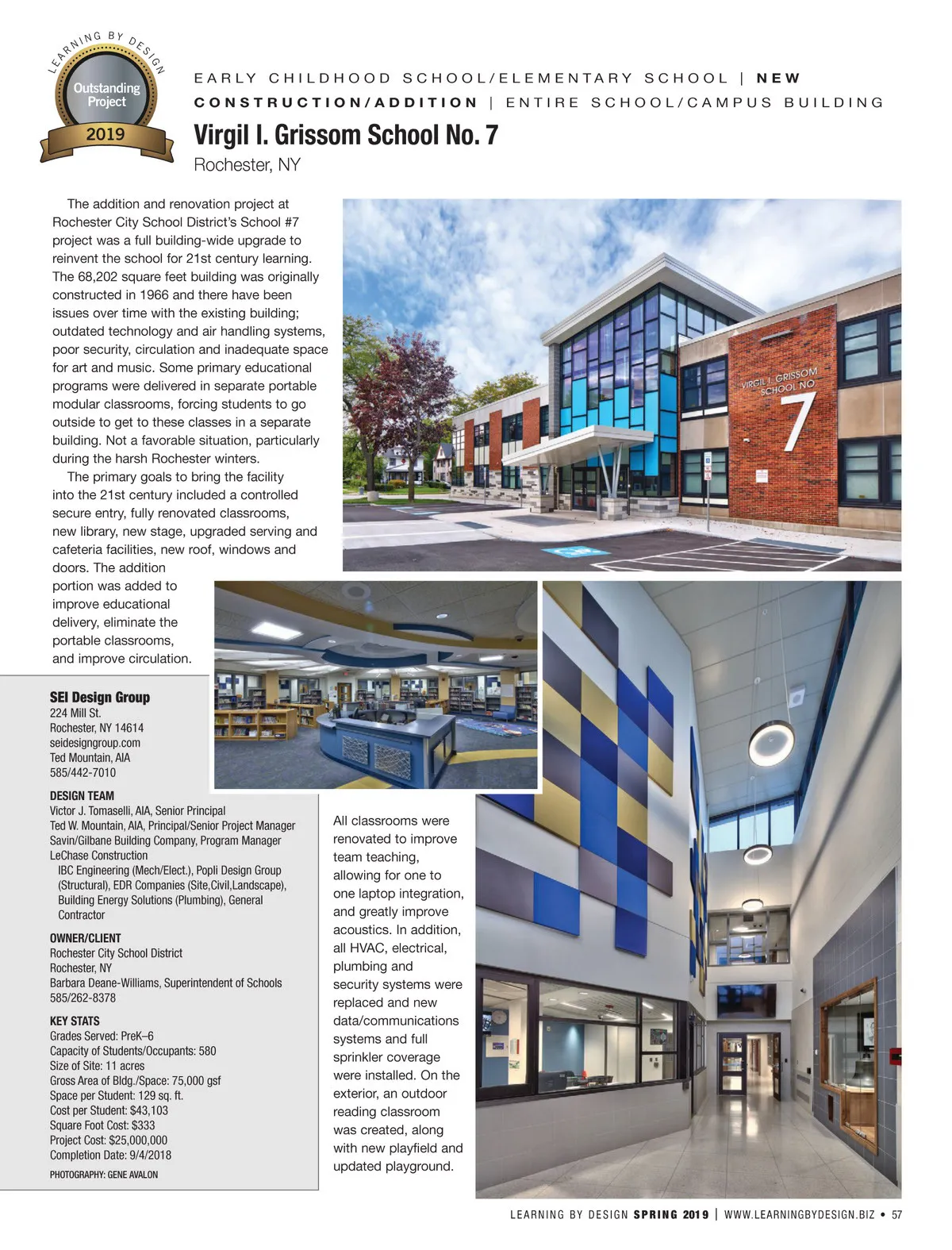 LEARNING BY DESIGN
Outstanding Project
2019

EARLY CHILDHOOD SCHOOL/ELEMENTARY SCHOOL | NEW CONSTRUCTION/ADDITION | ENTIRE SCHOOL/CAMPUS BUILDING

Virgil I. Grissom School No. 7
Rochester, NY

The addition and renovation project at Rochester City School District's School #7 project was a full building-wide upgrade to reinvent the school for 21st century learning. The 68,202 square feet building was originally constructed in 1966 and there have been issues over time with the existing building; outdated technology and air handling systems, poor security, circulation and inadequate space for art and music. Some primary educational programs were delivered in separate portable modular classrooms, forcing students to go outside to get to these classes in a separate building. Not a favorable situation, particularly during the harsh Rochester winters.

The primary goals to bring the facility into the 21st century included a controlled secure entry, fully renovated classrooms, new library, new stage, upgraded serving and cafeteria facilities, new roof, windows and doors. The addition portion was added to improve educational delivery, eliminate the portable classrooms, and improve circulation.

VIRGIL I. GRISSOM SCHOOL NO 7

SEI Design Group
224 Mill St.
Rochester, NY 14614
seidesigngroup.com
Ted Mountain, AIA
585/442-7010

DESIGN TEAM
Victor J. Tomaselli, AIA, Senior Principal
Ted W. Mountain, AIA, Principal/Senior Project Manager
Savin/Gilbane Building Company, Program Manager
LeChase Construction
IBC Engineering (Mech/Elect.), Popli Design Group (Structural), EDR Companies (Site,Civil,Landscape), Building Energy Solutions (Plumbing), General Contractor

OWNER/CLIENT
Rochester City School District
Rochester, NY
Barbara Deane-Williams, Superintendent of Schools
585/262-8378

KEY STATS
Grades Served: PreK–6
Capacity of Students/Occupants: 580
Size of Site: 11 acres
Gross Area of Bldg./Space: 75,000 gsf
Space per Student: 129 sq. ft.
Cost per Student: $43,103
Square Foot Cost: $333
Project Cost: $25,000,000
Completion Date: 9/4/2018

PHOTOGRAPHY: GENE AVALON

All classrooms were renovated to improve team teaching, allowing for one to one laptop integration, and greatly improve acoustics. In addition, all HVAC, electrical, plumbing and security systems were replaced and new data/communications systems and full sprinkler coverage were installed. On the exterior, an outdoor reading classroom was created, along with new playfield and updated playground.

LEARNING BY DESIGN SPRING 2019 | WWW.LEARNINGBYDESIGN.BIZ • 57